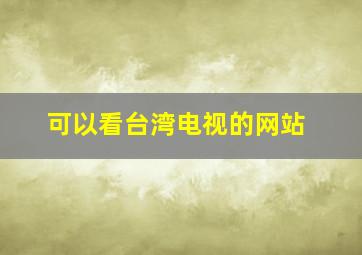 可以看台湾电视的网站